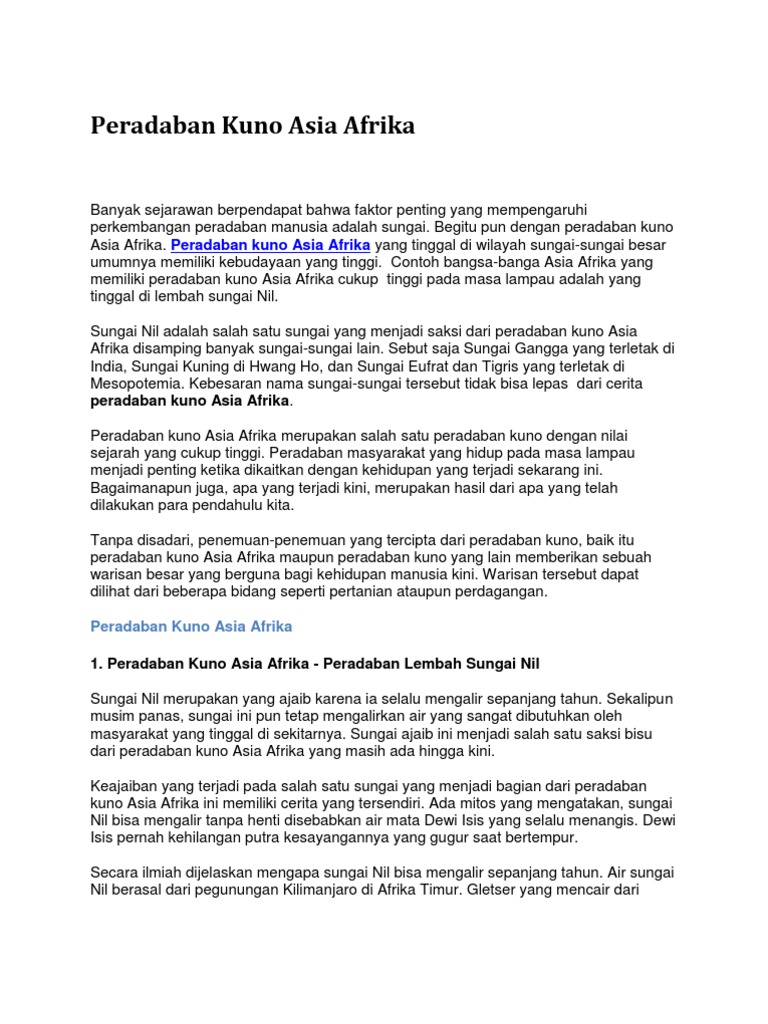 Peradaban Kuno Asia Afrika

Banyak sejarawan berpendapat bahwa faktor penting yang mempengaruhi perkembangan peradaban manusia adalah sungai. Begitu pun dengan peradaban kuno Asia Afrika. Peradaban kuno Asia Afrika yang tinggal di wilayah sungai-sungai besar umumnya memiliki kebudayaan yang tinggi. Contoh bangsa-banga Asia Afrika yang memiliki peradaban kuno Asia Afrika cukup tinggi pada masa lampau adalah yang tinggal di lembah sungai Nil.

Sungai Nil adalah salah satu sungai yang menjadi saksi dari peradaban kuno Asia Afrika disamping banyak sungai-sungai lain. Sebut saja Sungai Gangga yang terletak di India, Sungai Kuning di Hwang Ho, dan Sungai Eufrat dan Tigris yang terletak di Mesopotemia. Kebesaran nama sungai-sungai tersebut tidak bisa lepas dari cerita peradaban kuno Asia Afrika.

Peradaban kuno Asia Afrika merupakan salah satu peradaban kuno dengan nilai sejarah yang cukup tinggi. Peradaban masyarakat yang hidup pada masa lampau menjadi penting ketika dikaitkan dengan kehidupan yang terjadi sekarang ini. Bagaimanapun juga, apa yang terjadi kini, merupakan hasil dari apa yang telah dilakukan para pendahulu kita.

Tanpa disadari, penemuan-penemuan yang tercipta dari peradaban kuno, baik itu peradaban kuno Asia Afrika maupun peradaban kuno yang lain memberikan sebuah warisan besar yang berguna bagi kehidupan manusia kini. Warisan tersebut dapat dilihat dari beberapa bidang seperti pertanian ataupun perdagangan.

Peradaban Kuno Asia Afrika

1. Peradaban Kuno Asia Afrika - Peradaban Lembah Sungai Nil

Sungai Nil merupakan yang ajaib karena ia selalu mengalir sepanjang tahun. Sekalipun musim panas, sungai ini pun tetap mengalirkan air yang sangat dibutuhkan oleh masyarakat yang tinggal di sekitarnya. Sungai ajaib ini menjadi salah satu saksi bisu dari peradaban kuno Asia Afrika yang masih ada hingga kini.

Keajaiban yang terjadi pada salah satu sungai yang menjadi bagian dari peradaban kuno Asia Afrika ini memiliki cerita yang tersendiri. Ada mitos yang mengatakan, sungai Nil bisa mengalir tanpa henti disebabkan air mata Dewi Isis yang selalu menangis. Dewi Isis pernah kehilangan putra kesayangannya yang gugur saat bertempur.

Secara ilmiah dijelaskan mengapa sungai Nil bisa mengalir sepanjang tahun. Air sungai Nil berasal dari pegunungan Kilimanjaro di Afrika Timur. Gletser yang mencair dari